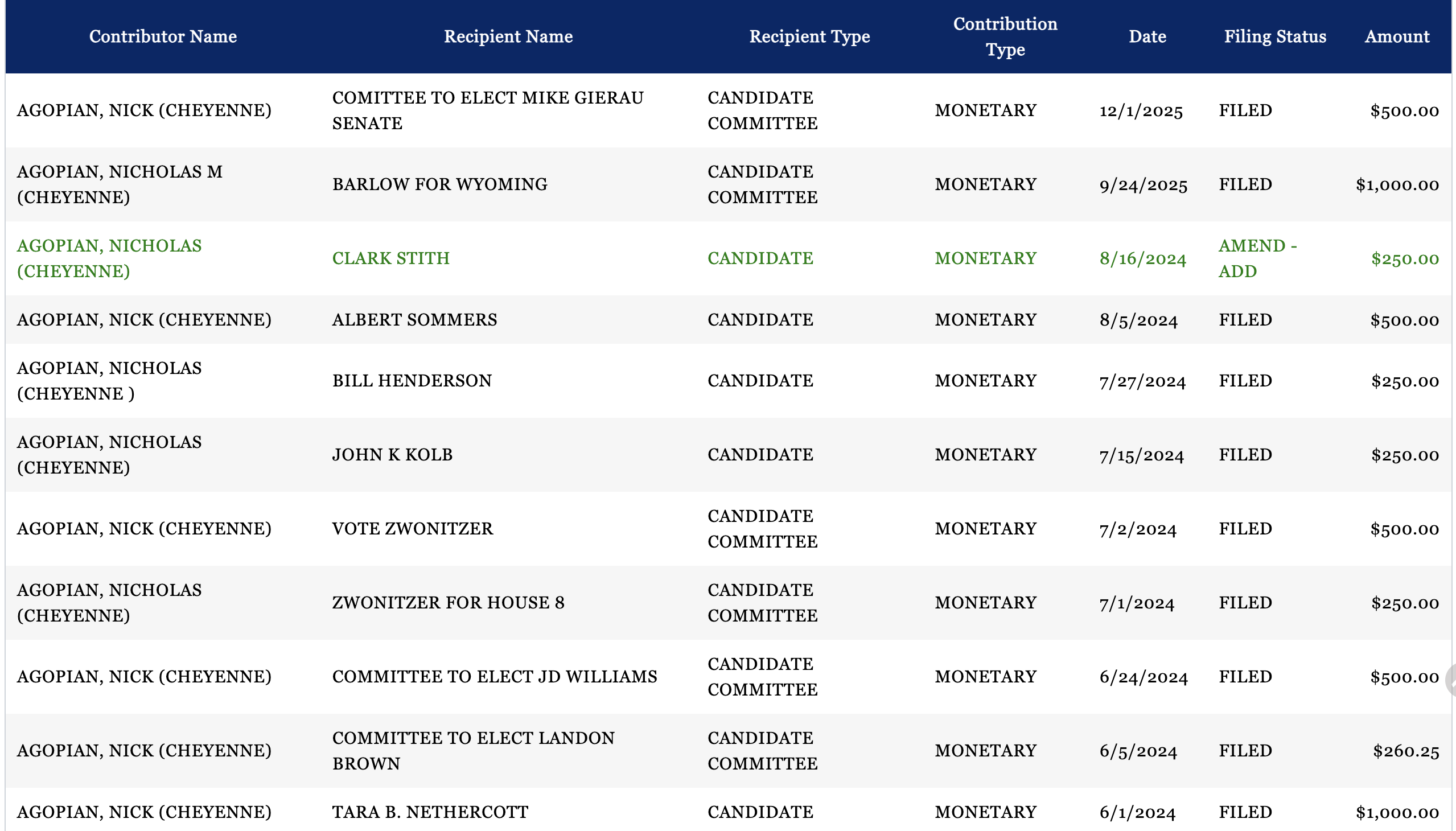 | Contributor Name | Recipient Name | Recipient Type | Contribution Type | Date | Filing Status | Amount |
|---|---|---|---|---|---|---|
| AGOPIAN, NICK (CHEYENNE) | COMITTEE TO ELECT MIKE GIERAU SENATE | CANDIDATE COMMITTEE | MONETARY | 12/1/2025 | FILED | $500.00 |
| AGOPIAN, NICHOLAS M (CHEYENNE) | BARLOW FOR WYOMING | CANDIDATE COMMITTEE | MONETARY | 9/24/2025 | FILED | $1,000.00 |
| AGOPIAN, NICHOLAS (CHEYENNE) | CLARK STITH | CANDIDATE | MONETARY | 8/16/2024 | AMEND - ADD | $250.00 |
| AGOPIAN, NICK (CHEYENNE) | ALBERT SOMMERS | CANDIDATE | MONETARY | 8/5/2024 | FILED | $500.00 |
| AGOPIAN, NICHOLAS (CHEYENNE ) | BILL HENDERSON | CANDIDATE | MONETARY | 7/27/2024 | FILED | $250.00 |
| AGOPIAN, NICHOLAS (CHEYENNE) | JOHN K KOLB | CANDIDATE | MONETARY | 7/15/2024 | FILED | $250.00 |
| AGOPIAN, NICK (CHEYENNE) | VOTE ZWONITZER | CANDIDATE COMMITTEE | MONETARY | 7/2/2024 | FILED | $500.00 |
| AGOPIAN, NICHOLAS (CHEYENNE) | ZWONITZER FOR HOUSE 8 | CANDIDATE COMMITTEE | MONETARY | 7/1/2024 | FILED | $250.00 |
| AGOPIAN, NICK (CHEYENNE) | COMMITTEE TO ELECT JD WILLIAMS | CANDIDATE COMMITTEE | MONETARY | 6/24/2024 | FILED | $500.00 |
| AGOPIAN, NICK (CHEYENNE) | COMMITTEE TO ELECT LANDON BROWN | CANDIDATE COMMITTEE | MONETARY | 6/5/2024 | FILED | $260.25 |
| AGOPIAN, NICK (CHEYENNE) | TARA B. NETHERCOTT | CANDIDATE | MONETARY | 6/1/2024 | FILED | $1,000.00 |